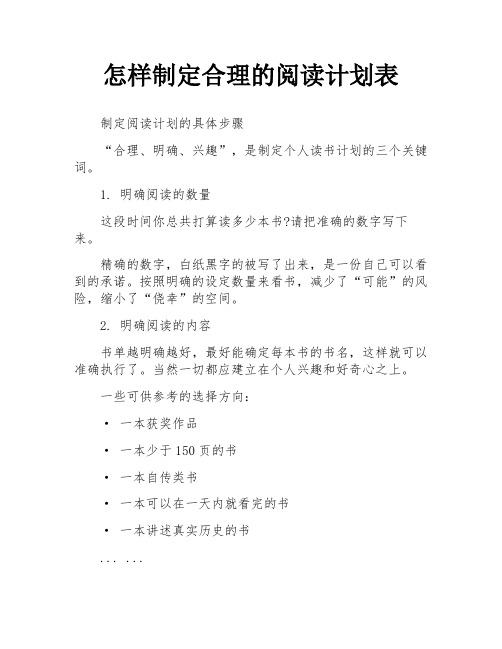 怎样制定合理的阅读计划表

制定阅读计划的具体步骤

“合理、明确、兴趣”，是制定个人读书计划的三个关键词。

1. 明确阅读的数量

这段时间你总共打算读多少本书?请把准确的数字写下来。

精确的数字，白纸黑字的被写了出来，是一份自己可以看到的承诺。按照明确的设定数量来看书，减少了“可能”的风险，缩小了“侥幸”的空间。

2. 明确阅读的内容

书单越明确越好，最好能确定每本书的书名，这样就可以准确执行了。当然一切都应建立在个人兴趣和好奇心之上。

一些可供参考的选择方向：

• 一本获奖作品

• 一本少于 150 页的书

• 一本自传类书

• 一本可以在一天内就看完的书

• 一本讲述真实历史的书

... ...